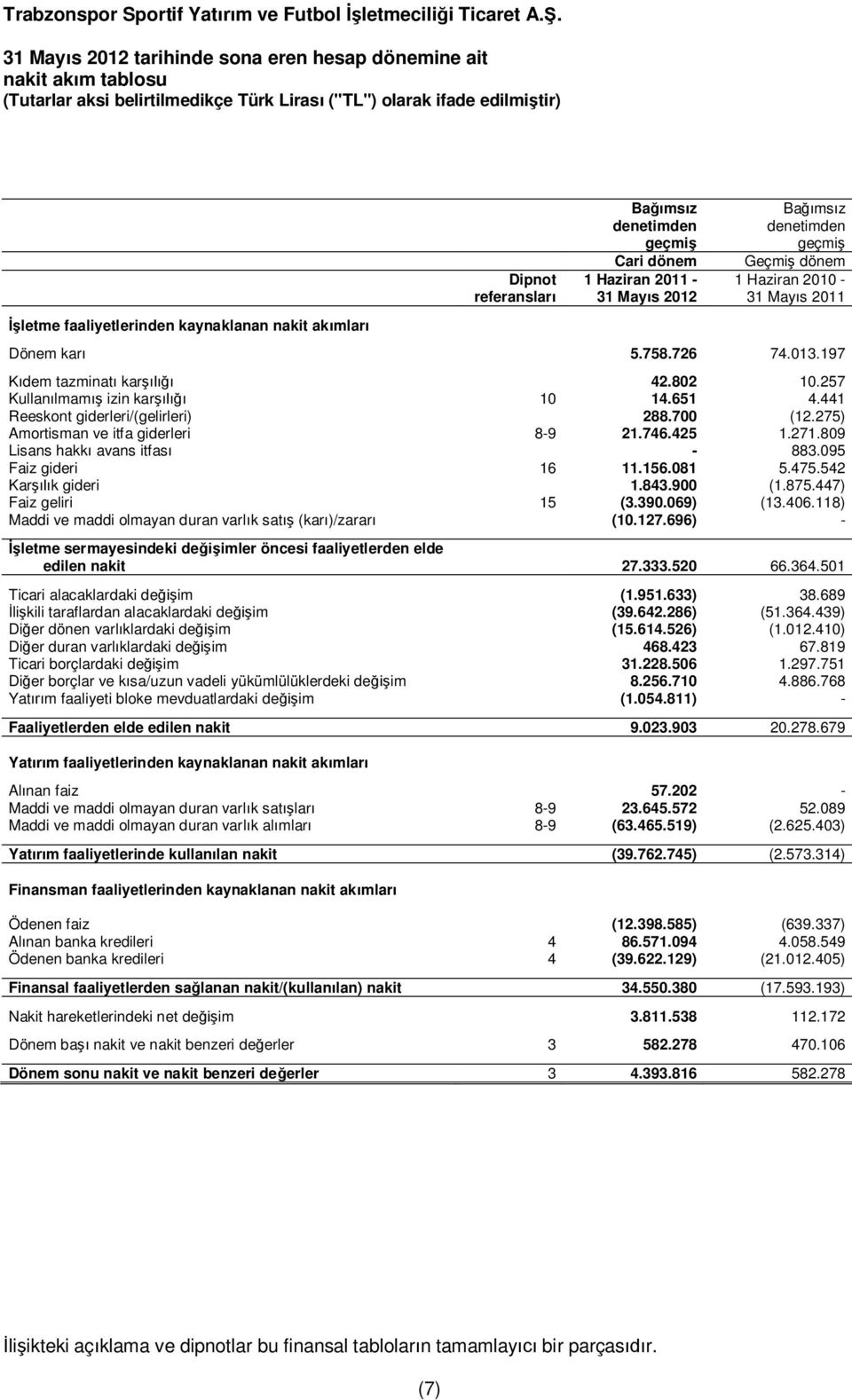 Trabzonspor Sportif Yatırım ve Futbol İşletmeciliği Ticaret A.Ş.

31 Mayıs 2012 tarihinde sona eren hesap dönemine ait nakit akım tablosu
(Tutarlar aksi belirtilmedikçe Türk Lirası ("TL") olarak ifade edilmiştir)

| | Dipnot referansları | Bağımsız denetimden geçmiş Cari dönem 1 Haziran 2011 - 31 Mayıs 2012 | Bağımsız denetimden geçmiş Geçmiş dönem 1 Haziran 2010 - 31 Mayıs 2011 |
|---|---|---|---|
| İşletme faaliyetlerinden kaynaklanan nakit akımları | | | |
| Dönem karı | | 5.758.726 | 74.013.197 |
| Kıdem tazminatı karşılığı | | 42.802 | 10.257 |
| Kullanılmamış izin karşılığı | 10 | 14.651 | 4.441 |
| Reeskont giderleri/(gelirleri) | | 288.700 | (12.275) |
| Amortisman ve itfa giderleri | 8-9 | 21.746.425 | 1.271.809 |
| Lisans hakkı avans itfası | | - | 883.095 |
| Faiz gideri | 16 | 11.156.081 | 5.475.542 |
| Karşılık gideri | | 1.843.900 | (1.875.447) |
| Faiz geliri | 15 | (3.390.069) | (13.406.118) |
| Maddi ve maddi olmayan duran varlık satış (karı)/zararı | | (10.127.696) | - |
| İşletme sermayesindeki değişimler öncesi faaliyetlerden elde edilen nakit | | 27.333.520 | 66.364.501 |
| Ticari alacaklardaki değişim | | (1.951.633) | 38.689 |
| İlişkili taraflardan alacaklardaki değişim | | (39.642.286) | (51.364.439) |
| Diğer dönen varlıklardaki değişim | | (15.614.526) | (1.012.410) |
| Diğer duran varlıklardaki değişim | | 468.423 | 67.819 |
| Ticari borçlardaki değişim | | 31.228.506 | 1.297.751 |
| Diğer borçlar ve kısa/uzun vadeli yükümlülüklerdeki değişim | | 8.256.710 | 4.886.768 |
| Yatırım faaliyeti bloke mevduatlardaki değişim | | (1.054.811) | - |
| Faaliyetlerden elde edilen nakit | | 9.023.903 | 20.278.679 |
| Yatırım faaliyetlerinden kaynaklanan nakit akımları | | | |
| Alınan faiz | | 57.202 | - |
| Maddi ve maddi olmayan duran varlık satışları | 8-9 | 23.645.572 | 52.089 |
| Maddi ve maddi olmayan duran varlık alımları | 8-9 | (63.465.519) | (2.625.403) |
| Yatırım faaliyetlerinde kullanılan nakit | | (39.762.745) | (2.573.314) |
| Finansman faaliyetlerinden kaynaklanan nakit akımları | | | |
| Ödenen faiz | | (12.398.585) | (639.337) |
| Alınan banka kredileri | 4 | 86.571.094 | 4.058.549 |
| Ödenen banka kredileri | 4 | (39.622.129) | (21.012.405) |
| Finansal faaliyetlerden sağlanan nakit/(kullanılan) nakit | | 34.550.380 | (17.593.193) |
| Nakit hareketlerindeki net değişim | | 3.811.538 | 112.172 |
| Dönem başı nakit ve nakit benzeri değerler | 3 | 582.278 | 470.106 |
| Dönem sonu nakit ve nakit benzeri değerler | 3 | 4.393.816 | 582.278 |

İlişikteki açıklama ve dipnotlar bu finansal tabloların tamamlayıcı bir parçasıdır.

(7)